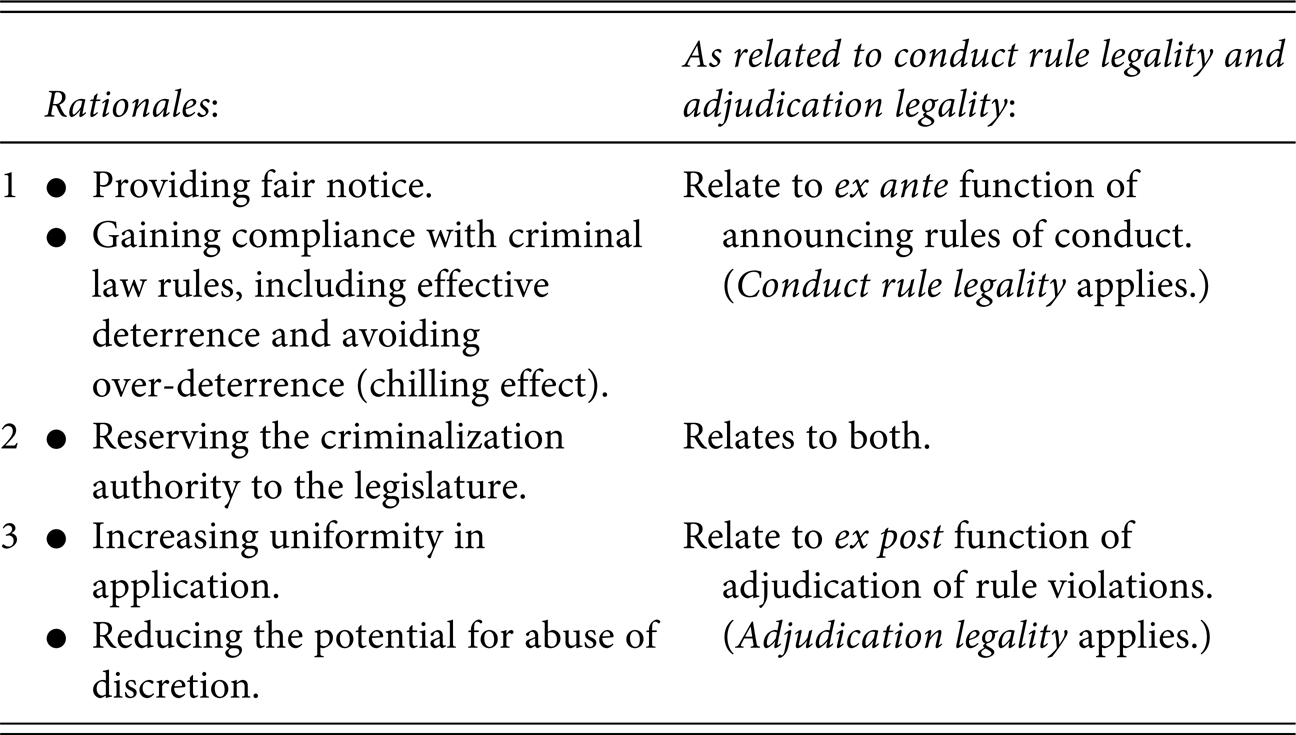 | | Rationales: | As related to conduct rule legality and adjudication legality: |
|---|---|---|
| 1 | • Providing fair notice. • Gaining compliance with criminal law rules, including effective deterrence and avoiding over-deterrence (chilling effect). | Relate to ex ante function of announcing rules of conduct. (Conduct rule legality applies.) |
| 2 | • Reserving the criminalization authority to the legislature. | Relates to both. |
| 3 | • Increasing uniformity in application. • Reducing the potential for abuse of discretion. | Relate to ex post function of adjudication of rule violations. (Adjudication legality applies.) |